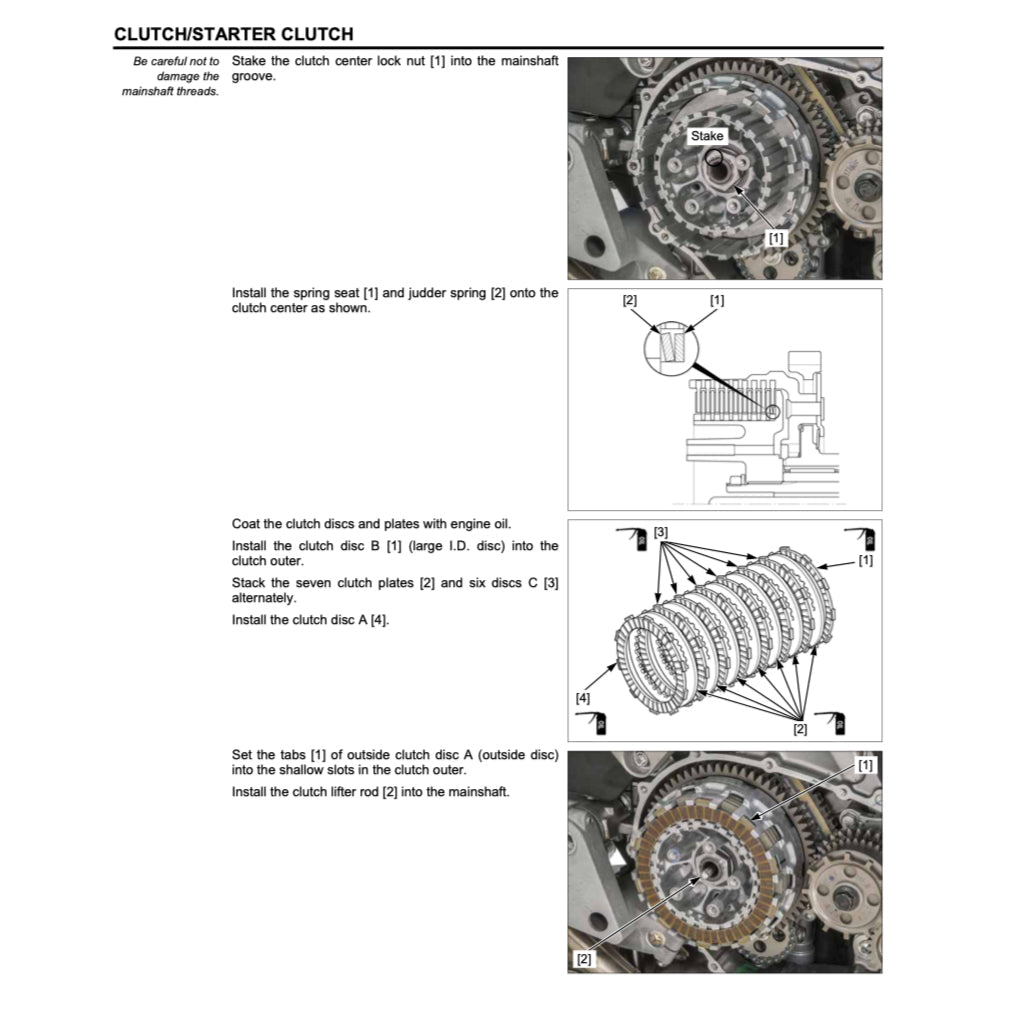 CLUTCH/STARTER CLUTCH

Be careful not to damage the mainshaft threads.

Stake the clutch center lock nut [1] into the mainshaft groove.

Stake

[1]

Install the spring seat [1] and judder spring [2] onto the clutch center as shown.

[2] [1]

Coat the clutch discs and plates with engine oil.

Install the clutch disc B [1] (large I.D. disc) into the clutch outer.

Stack the seven clutch plates [2] and six discs C [3] alternately.

Install the clutch disc A [4].

[3]

[1]

[4]

[2]

Set the tabs [1] of outside clutch disc A (outside disc) into the shallow slots in the clutch outer.

Install the clutch lifter rod [2] into the mainshaft.

[1]

[2]